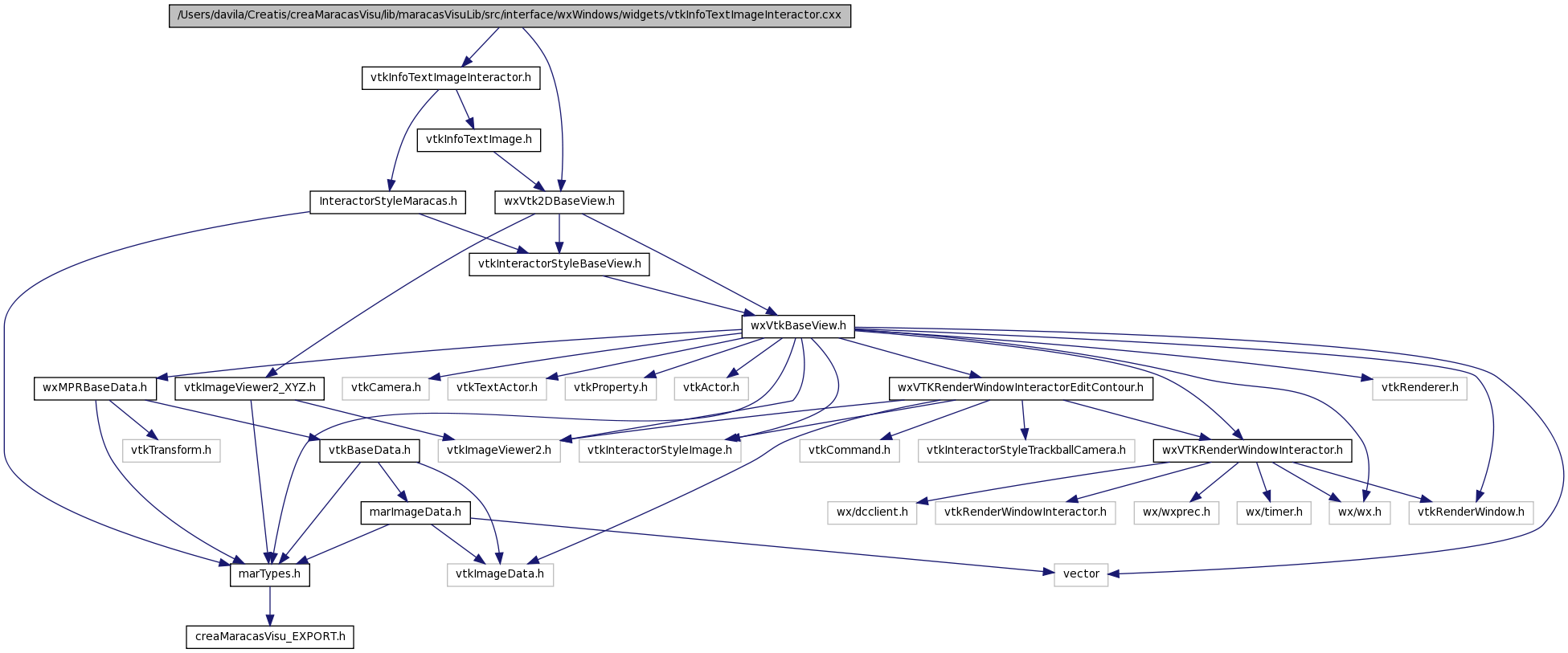 /Users/davila/Creatis/creaMaracasVisu/lib/maracasVisuLib/src/interface/wxWindows/widgets/vtkInfoTextImageInteractor.cxx

vtkInfoTextImageInteractor.h

vtkInfoTextImage.h

InteractorStyleMaracas.h

wxVtk2DBaseView.h

vtkInteractorStyleBaseView.h

wxVtkBaseView.h

wxMPRBaseData.h

vtkImageViewer2_XYZ.h

vtkCamera.h

vtkTextActor.h

vtkProperty.h

vtkActor.h

wxVTKRenderWindowInteractorEditContour.h

vtkRenderer.h

vtkTransform.h

vtkBaseData.h

vtkImageViewer2.h

vtkInteractorStyleImage.h

vtkCommand.h

vtkInteractorStyleTrackballCamera.h

wxVTKRenderWindowInteractor.h

marImageData.h

wx/dcclient.h

vtkRenderWindowInteractor.h

wx/wxprec.h

wx/timer.h

wx/wx.h

vtkRenderWindow.h

marTypes.h

vtkImageData.h

vector

creaMaracasVisu_EXPORT.h